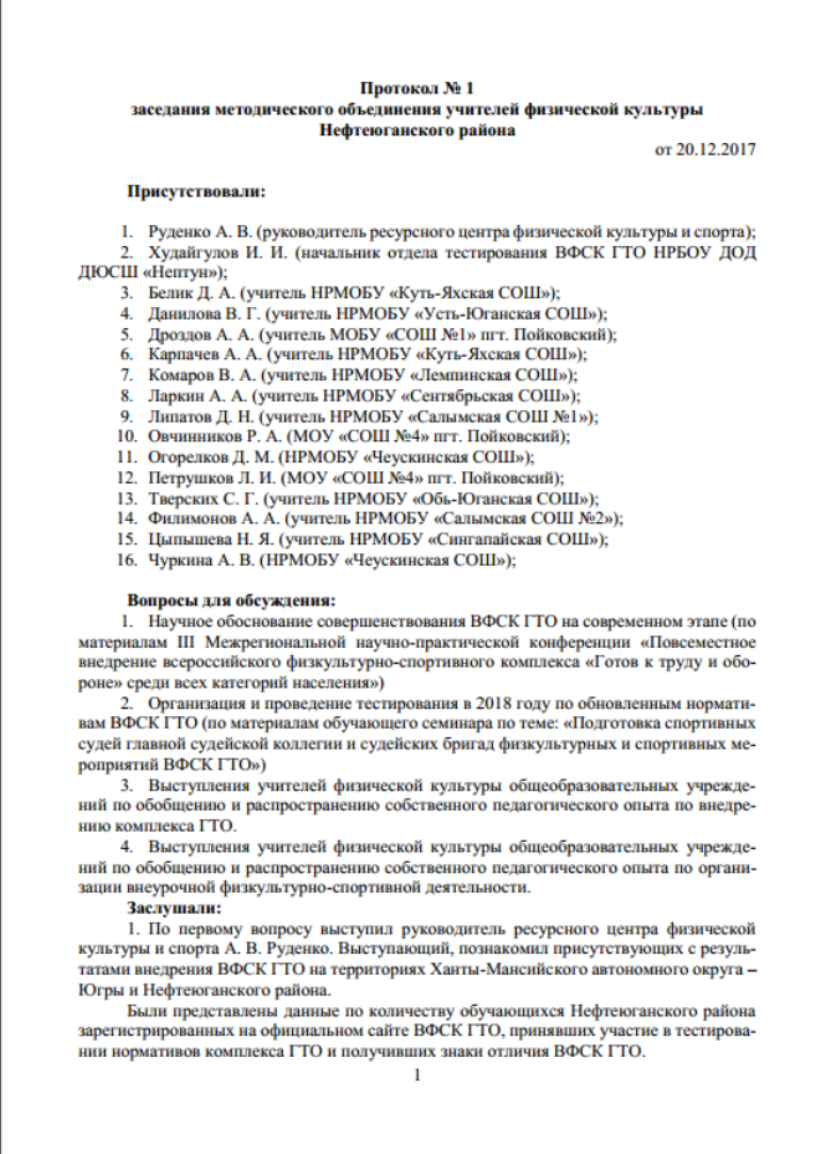 Протокол № 1
заседания методического объединения учителей физической культуры
Нефтеюганского района

от 20.12.2017

Присутствовали:

1. Руденко А. В. (руководитель ресурсного центра физической культуры и спорта);
2. Худайгулов И. И. (начальник отдела тестирования ВФСК ГТО НРБОУ ДОД ДЮСШ «Нептун»);
3. Белик Д. А. (учитель НРМОБУ «Куть-Яхская СОШ»);
4. Данилова В. Г. (учитель НРМОБУ «Усть-Юганская СОШ»);
5. Дроздов А. А. (учитель МОБУ «СОШ №1» пгт. Пойковский);
6. Карпачев А. А. (учитель НРМОБУ «Куть-Яхская СОШ»);
7. Комаров В. А. (учитель НРМОБУ «Лемпинская СОШ»);
8. Ларкин А. А. (учитель НРМОБУ «Сентябрьская СОШ»);
9. Липатов Д. Н. (учитель НРМОБУ «Салымская СОШ №1»);
10. Овчинников Р. А. (МОУ «СОШ №4» пгт. Пойковский);
11. Огорелков Д. М. (НРМОБУ «Чеускинская СОШ»);
12. Петрушков Л. И. (МОУ «СОШ №4» пгт. Пойковский);
13. Тверских С. Г. (учитель НРМОБУ «Обь-Юганская СОШ»);
14. Филимонов А. А. (учитель НРМОБУ «Салымская СОШ №2»);
15. Цыпышева Н. Я. (учитель НРМОБУ «Сингапайская СОШ»);
16. Чуркина А. В. (НРМОБУ «Чеускинская СОШ»);

Вопросы для обсуждения:
1. Научное обоснование совершенствования ВФСК ГТО на современном этапе (по материалам III Межрегиональной научно-практической конференции «Повсеместное внедрение всероссийского физкультурно-спортивного комплекса «Готов к труду и обороне» среди всех категорий населения»)
2. Организация и проведение тестирования в 2018 году по обновленным нормативам ВФСК ГТО (по материалам обучающего семинара по теме: «Подготовка спортивных судей главной судейской коллегии и судейских бригад физкультурных и спортивных мероприятий ВФСК ГТО»)
3. Выступления учителей физической культуры общеобразовательных учреждений по обобщению и распространению собственного педагогического опыта по внедрению комплекса ГТО.
4. Выступления учителей физической культуры общеобразовательных учреждений по обобщению и распространению собственного педагогического опыта по организации внеурочной физкультурно-спортивной деятельности.
Заслушали:
1. По первому вопросу выступил руководитель ресурсного центра физической культуры и спорта А. В. Руденко. Выступающий, познакомил присутствующих с результатами внедрения ВФСК ГТО на территориях Ханты-Мансийского автономного округа – Югры и Нефтеюганского района.
Были представлены данные по количеству обучающихся Нефтеюганского района зарегистрированных на официальном сайте ВФСК ГТО, принявших участие в тестировании нормативов комплекса ГТО и получивших знаки отличия ВФСК ГТО.
1